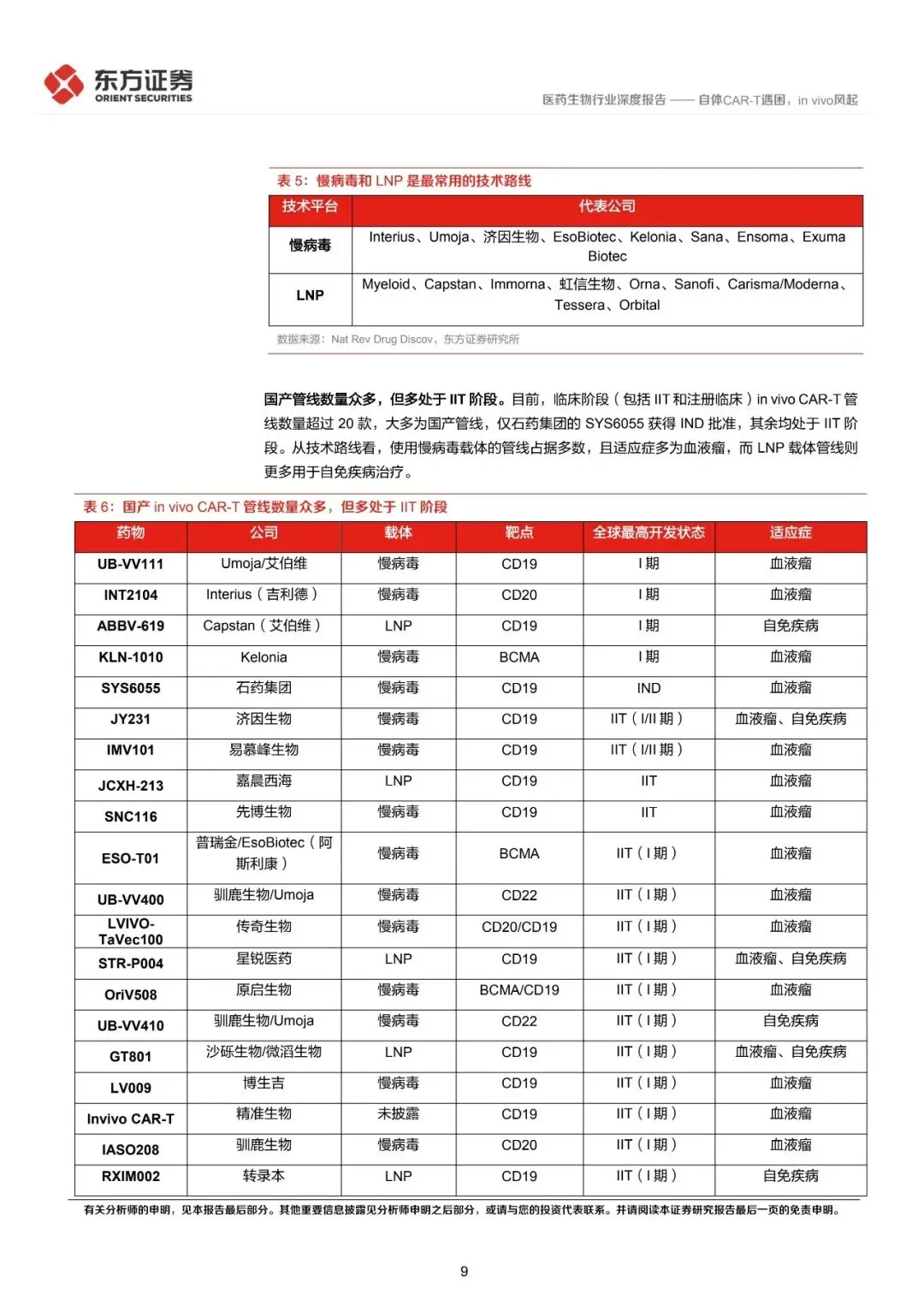 东方证券
ORIENT SECURITIES

医药生物行业深度报告 —— 自体CAR-T遇困，in vivo风起

表 5：慢病毒和 LNP 是最常用的技术路线

| 技术平台 | 代表公司 |
|---|---|
| 慢病毒 | Interius、Umoja、济因生物、EsoBiotec、Kelonia、Sana、Ensoma、Exuma Biotec |
| LNP | Myeloid、Capstan、Immorna、虹信生物、Orna、Sanofi、Carisma/Moderna、Tessera、Orbital |

数据来源：Nat Rev Drug Discov，东方证券研究所

国产管线数量众多，但多处于 IIT 阶段。目前，临床阶段（包括 IIT 和注册临床）in vivo CAR-T 管线数量超过 20 款，大多为国产管线，仅石药集团的 SYS6055 获得 IND 批准，其余均处于 IIT 阶段。从技术路线看，使用慢病毒载体的管线占据多数，且适应症多为血液瘤，而 LNP 载体管线则更多用于自免疾病治疗。

表 6：国产 in vivo CAR-T 管线数量众多，但多处于 IIT 阶段

| 药物 | 公司 | 载体 | 靶点 | 全球最高开发状态 | 适应症 |
|---|---|---|---|---|---|
| UB-VV111 | Umoja/艾伯维 | 慢病毒 | CD19 | I 期 | 血液瘤 |
| INT2104 | Interius（吉利德） | 慢病毒 | CD20 | I 期 | 血液瘤 |
| ABBV-619 | Capstan（艾伯维） | LNP | CD19 | I 期 | 自免疾病 |
| KLN-1010 | Kelonia | 慢病毒 | BCMA | I 期 | 血液瘤 |
| SYS6055 | 石药集团 | 慢病毒 | CD19 | IND | 血液瘤 |
| JY231 | 济因生物 | 慢病毒 | CD19 | IIT（I/II 期） | 血液瘤、自免疾病 |
| IMV101 | 易慕峰生物 | 慢病毒 | CD19 | IIT（I/II 期） | 血液瘤 |
| JCXH-213 | 嘉晨西海 | LNP | CD19 | IIT | 血液瘤 |
| SNC116 | 先博生物 | 慢病毒 | CD19 | IIT | 血液瘤 |
| ESO-T01 | 普瑞金/EsoBiotec（阿斯利康） | 慢病毒 | BCMA | IIT（I 期） | 血液瘤 |
| UB-VV400 | 驯鹿生物/Umoja | 慢病毒 | CD22 | IIT（I 期） | 血液瘤 |
| LVIVO-TaVec100 | 传奇生物 | 慢病毒 | CD20/CD19 | IIT（I 期） | 血液瘤 |
| STR-P004 | 星锐医药 | LNP | CD19 | IIT（I 期） | 血液瘤、自免疾病 |
| OriV508 | 原启生物 | 慢病毒 | BCMA/CD19 | IIT（I 期） | 血液瘤 |
| UB-VV410 | 驯鹿生物/Umoja | 慢病毒 | CD22 | IIT（I 期） | 自免疾病 |
| GT801 | 沙砾生物/微滔生物 | LNP | CD19 | IIT（I 期） | 血液瘤、自免疾病 |
| LV009 | 博生吉 | 慢病毒 | CD19 | IIT（I 期） | 血液瘤 |
| Invivo CAR-T | 精准生物 | 未披露 | CD19 | IIT（I 期） | 血液瘤 |
| IASO208 | 驯鹿生物 | 慢病毒 | CD20 | IIT（I 期） | 血液瘤 |
| RXIM002 | 转录本 | LNP | CD19 | IIT（I 期） | 自免疾病 |

有关分析师的申明，见本报告最后部分。其他重要信息披露见分析师申明之后部分，或请与您的投资代表联系。并请阅读本证券研究报告最后一页的免责申明。

9